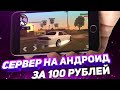 СЕРВЕР НА АНДРОИД
ЗА 100 РУБЛЕЙ